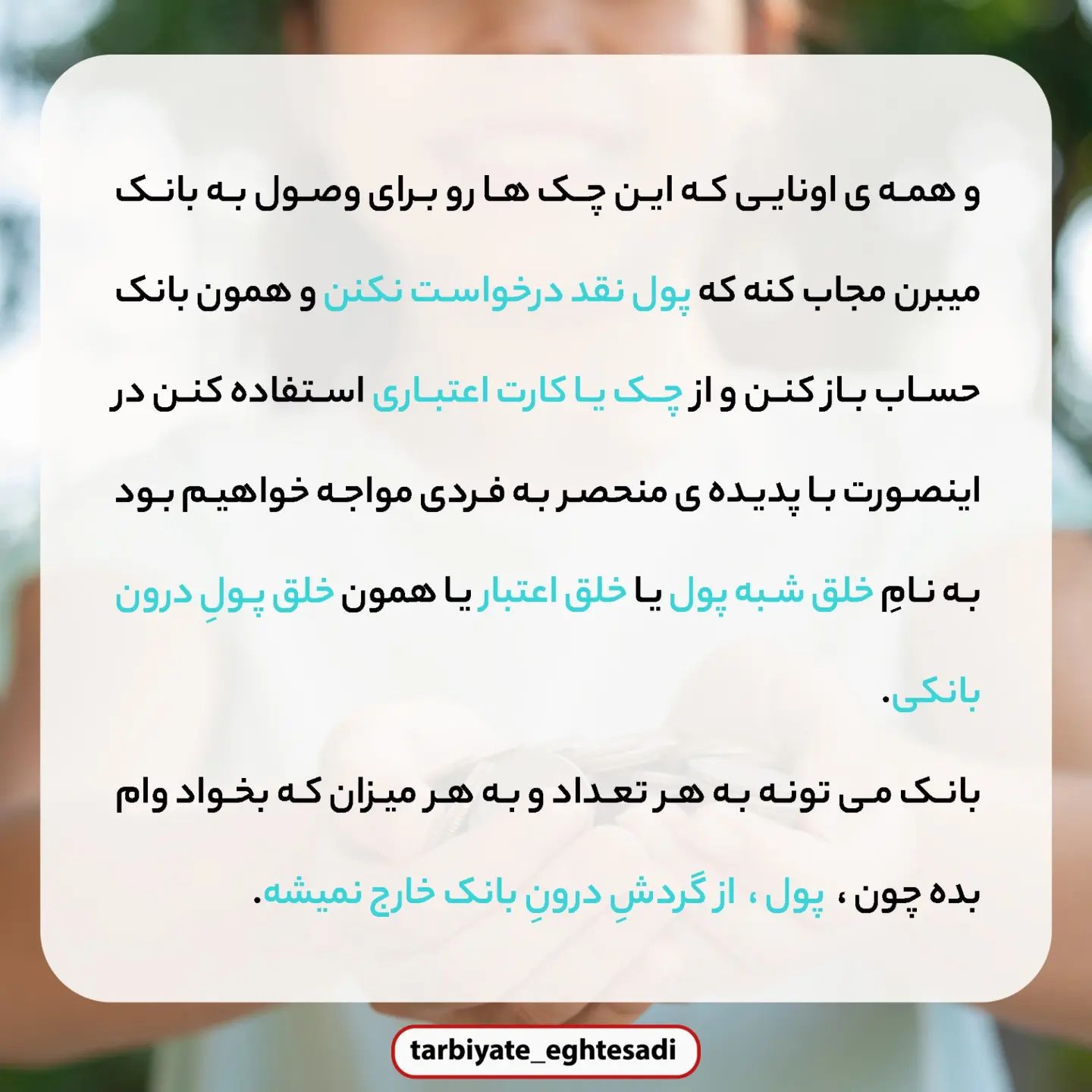 و همه ی اونایی که این چک ها رو برای وصول به بانک میبرن مجاب کنه که پول نقد درخواست نکنن و همون بانک حساب باز کنن و از چک یا کارت اعتباری استفاده کنن در اینصورت با پدیده ی منحصر به فردی مواجه خواهیم بود به نامِ خلق شبه پول یا خلق اعتبار یا همون خلق پولِ درون بانکی.

بانک می تونه به هر تعداد و به هر میزان که بخواد وام بده چون ، پول ، از گردشِ درونِ بانک خارج نمیشه.

tarbiyate_eghtesadi